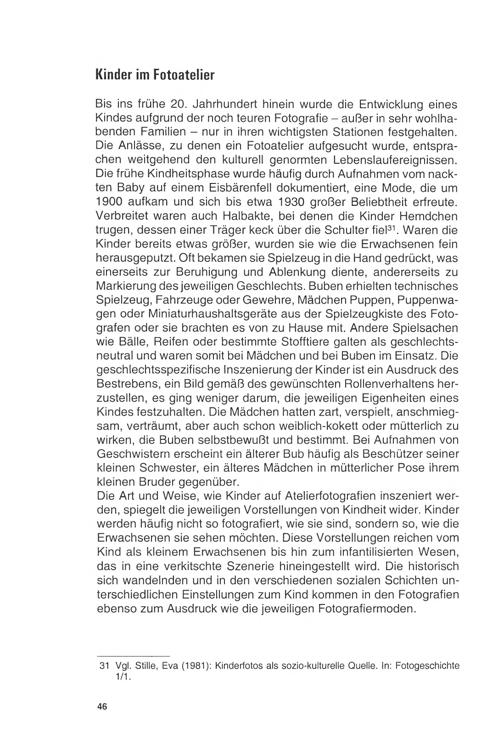 Kinder im Fotoatelier

Bis ins frühe 20. Jahrhundert hinein wurde die Entwicklung eines Kindes aufgrund der noch teuren Fotografie – außer in sehr wohlhabenden Familien – nur in ihren wichtigsten Stationen festgehalten. Die Anlässe, zu denen ein Fotoatelier aufgesucht wurde, entsprachen weitgehend den kulturell genormten Lebenslaufereignissen. Die frühe Kindheitsphase wurde häufig durch Aufnahmen vom nackten Baby auf einem Eisbärenfell dokumentiert, eine Mode, die um 1900 aufkam und sich bis etwa 1930 großer Beliebtheit erfreute. Verbreitet waren auch Halbakte, bei denen die Kinder Hemdchen trugen, dessen einer Träger keck über die Schulter fiel$^{31}$. Waren die Kinder bereits etwas größer, wurden sie wie die Erwachsenen fein herausgeputzt. Oft bekamen sie Spielzeug in die Hand gedrückt, was einerseits zur Beruhigung und Ablenkung diente, andererseits zu Markierung des jeweiligen Geschlechts. Buben erhielten technisches Spielzeug, Fahrzeuge oder Gewehre, Mädchen Puppen, Puppenwagen oder Miniaturhaushaltsgeräte aus der Spielzeugkiste des Fotografen oder sie brachten es von zu Hause mit. Andere Spielsachen wie Bälle, Reifen oder bestimmte Stofftiere galten als geschlechtsneutral und waren somit bei Mädchen und bei Buben im Einsatz. Die geschlechtsspezifische Inszenierung der Kinder ist ein Ausdruck des Bestrebens, ein Bild gemäß des gewünschten Rollenverhaltens herzustellen, es ging weniger darum, die jeweiligen Eigenheiten eines Kindes festzuhalten. Die Mädchen hatten zart, verspielt, anschmiegsam, verträumt, aber auch schon weiblich-kokett oder mütterlich zu wirken, die Buben selbstbewußt und bestimmt. Bei Aufnahmen von Geschwistern erscheint ein älterer Bub häufig als Beschützer seiner kleinen Schwester, ein älteres Mädchen in mütterlicher Pose ihrem kleinen Bruder gegenüber.
Die Art und Weise, wie Kinder auf Atelierfotografien inszeniert werden, spiegelt die jeweiligen Vorstellungen von Kindheit wider. Kinder werden häufig nicht so fotografiert, wie sie sind, sondern so, wie die Erwachsenen sie sehen möchten. Diese Vorstellungen reichen vom Kind als kleinem Erwachsenen bis hin zum infantilisierten Wesen, das in eine verkitschte Szenerie hineingestellt wird. Die historisch sich wandelnden und in den verschiedenen sozialen Schichten unterschiedlichen Einstellungen zum Kind kommen in den Fotografien ebenso zum Ausdruck wie die jeweiligen Fotografiermoden.

31 Vgl. Stille, Eva (1981): Kinderfotos als sozio-kulturelle Quelle. In: Fotogeschichte 1/1.

46